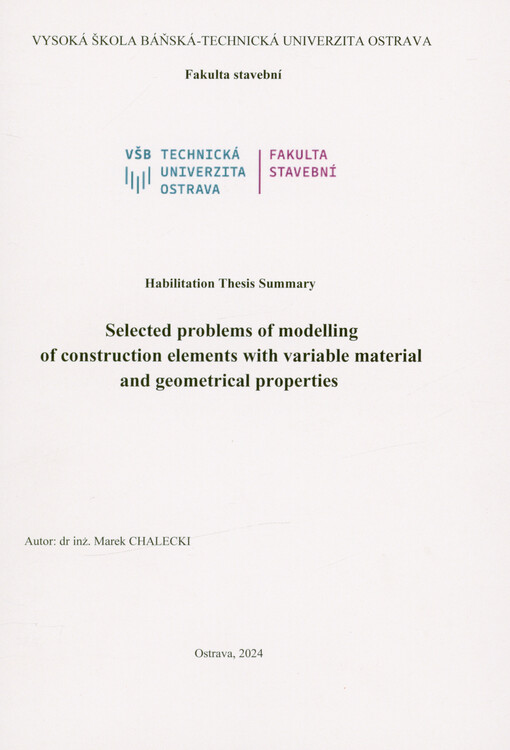 VYSOKÁ ŠKOLA BÁŇSKÁ-TECHNICKÁ UNIVERZITA OSTRAVA

Fakulta stavební

VŠB TECHNICKÁ UNIVERZITA OSTRAVA

FAKULTA STAVEBNÍ

Habilitation Thesis Summary

Selected problems of modelling of construction elements with variable material and geometrical properties

Autor: dr inż. Marek CHALECKI

Ostrava, 2024